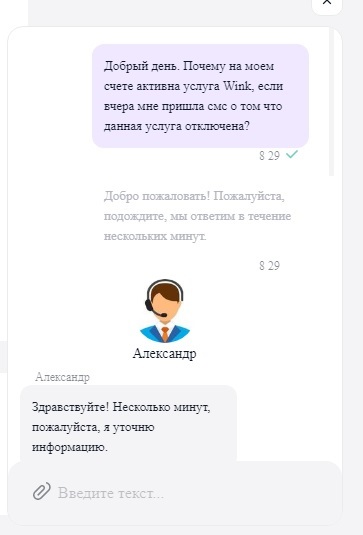 Добрый день. Почему на моем счете активна услуга Wink, если вчера мне пришла смс о том что данная услуга отключена?

8 29

Добро пожаловать! Пожалуйста, подождите, мы ответим в течение нескольких минут.

8 29

Александр

Александр

Здравствуйте! Несколько минут, пожалуйста, я уточню информацию.

Введите текст...